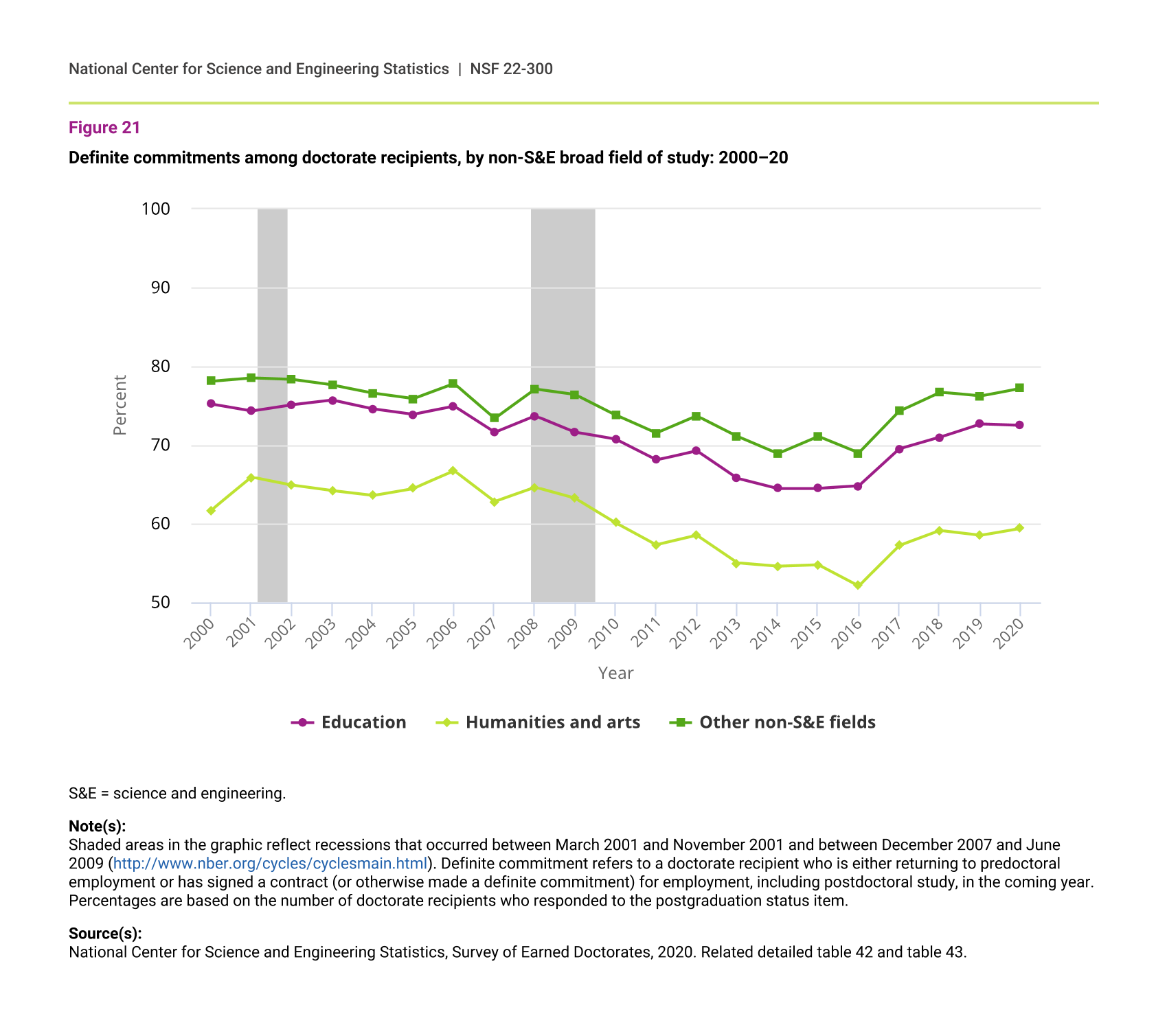 National Center for Science and Engineering Statistics | NSF 22-300

Figure 21

Definite commitments among doctorate recipients, by non-S&E broad field of study: 2000–20

100
90
80
70
60
50

Percent

2000 2001 2002 2003 2004 2005 2006 2007 2008 2009 2010 2011 2012 2013 2014 2015 2016 2017 2018 2019 2020

Year

Education Humanities and arts Other non-S&E fields

S&E = science and engineering.

Note(s):
Shaded areas in the graphic reflect recessions that occurred between March 2001 and November 2001 and between December 2007 and June 2009 (http://www.nber.org/cycles/cyclesmain.html). Definite commitment refers to a doctorate recipient who is either returning to predoctoral employment or has signed a contract (or otherwise made a definite commitment) for employment, including postdoctoral study, in the coming year. Percentages are based on the number of doctorate recipients who responded to the postgraduation status item.

Source(s):
National Center for Science and Engineering Statistics, Survey of Earned Doctorates, 2020. Related detailed table 42 and table 43.